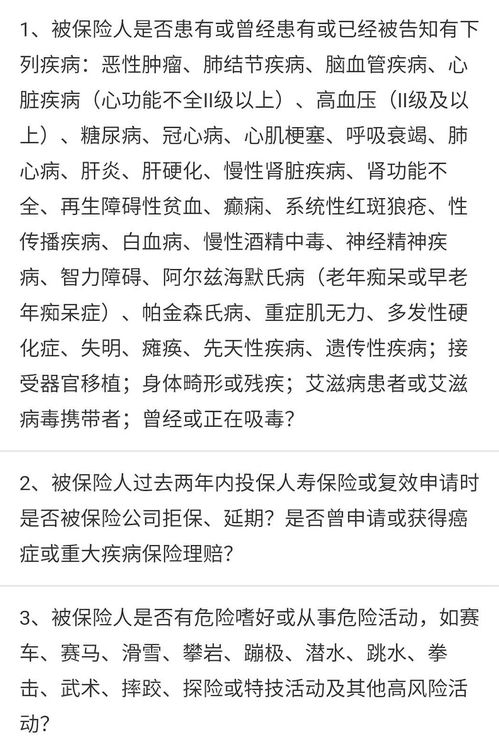 1、被保险人是否患有或曾经患有或已经被告知有下列疾病：恶性肿瘤、肺结节疾病、脑血管疾病、心脏疾病（心功能不全II级以上）、高血压（II级及以上）、糖尿病、冠心病、心肌梗塞、呼吸衰竭、肺心病、肝炎、肝硬化、慢性肾脏疾病、肾功能不全、再生障碍性贫血、癫痫、系统性红斑狼疮、性传播疾病、白血病、慢性酒精中毒、神经精神疾病、智力障碍、阿尔兹海默氏病（老年痴呆或早老年痴呆症）、帕金森氏病、重症肌无力、多发性硬化症、失明、瘫痪、先天性疾病、遗传性疾病；接受器官移植；身体畸形或残疾；艾滋病患者或艾滋病毒携带者；曾经或正在吸毒?

2、被保险人过去两年内投保人寿保险或复效申请时是否被保险公司拒保、延期？是否曾申请或获得癌症或重大疾病保险理赔?

3、被保险人是否有危险嗜好或从事危险活动，如赛车、赛马、滑雪、攀岩、蹦极、潜水、跳水、拳击、武术、摔跤、探险或特技活动及其他高风险活动?